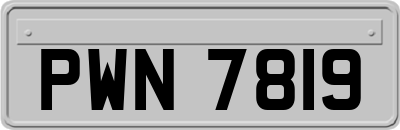 PWN 7819